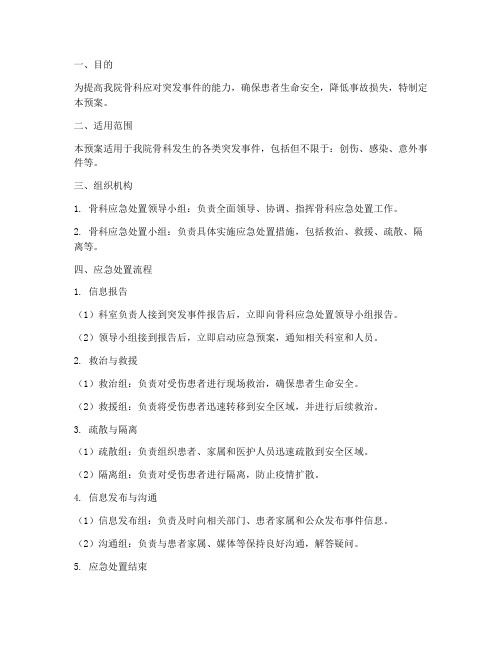 一、目的

为提高我院骨科应对突发事件的能力，确保患者生命安全，降低事故损失，特制定本预案。

二、适用范围

本预案适用于我院骨科发生的各类突发事件，包括但不限于：创伤、感染、意外事件等。

三、组织机构

1. 骨科应急处置领导小组：负责全面领导、协调、指挥骨科应急处置工作。

2. 骨科应急处置小组：负责具体实施应急处置措施，包括救治、救援、疏散、隔离等。

四、应急处置流程

1. 信息报告

（1）科室负责人接到突发事件报告后，立即向骨科应急处置领导小组报告。

（2）领导小组接到报告后，立即启动应急预案，通知相关科室和人员。

2. 救治与救援

（1）救治组：负责对受伤患者进行现场救治，确保患者生命安全。

（2）救援组：负责将受伤患者迅速转移到安全区域，并进行后续救治。

3. 疏散与隔离

（1）疏散组：负责组织患者、家属和医护人员迅速疏散到安全区域。

（2）隔离组：负责对受伤患者进行隔离，防止疫情扩散。

4. 信息发布与沟通

（1）信息发布组：负责及时向相关部门、患者家属和公众发布事件信息。

（2）沟通组：负责与患者家属、媒体等保持良好沟通，解答疑问。

5. 应急处置结束